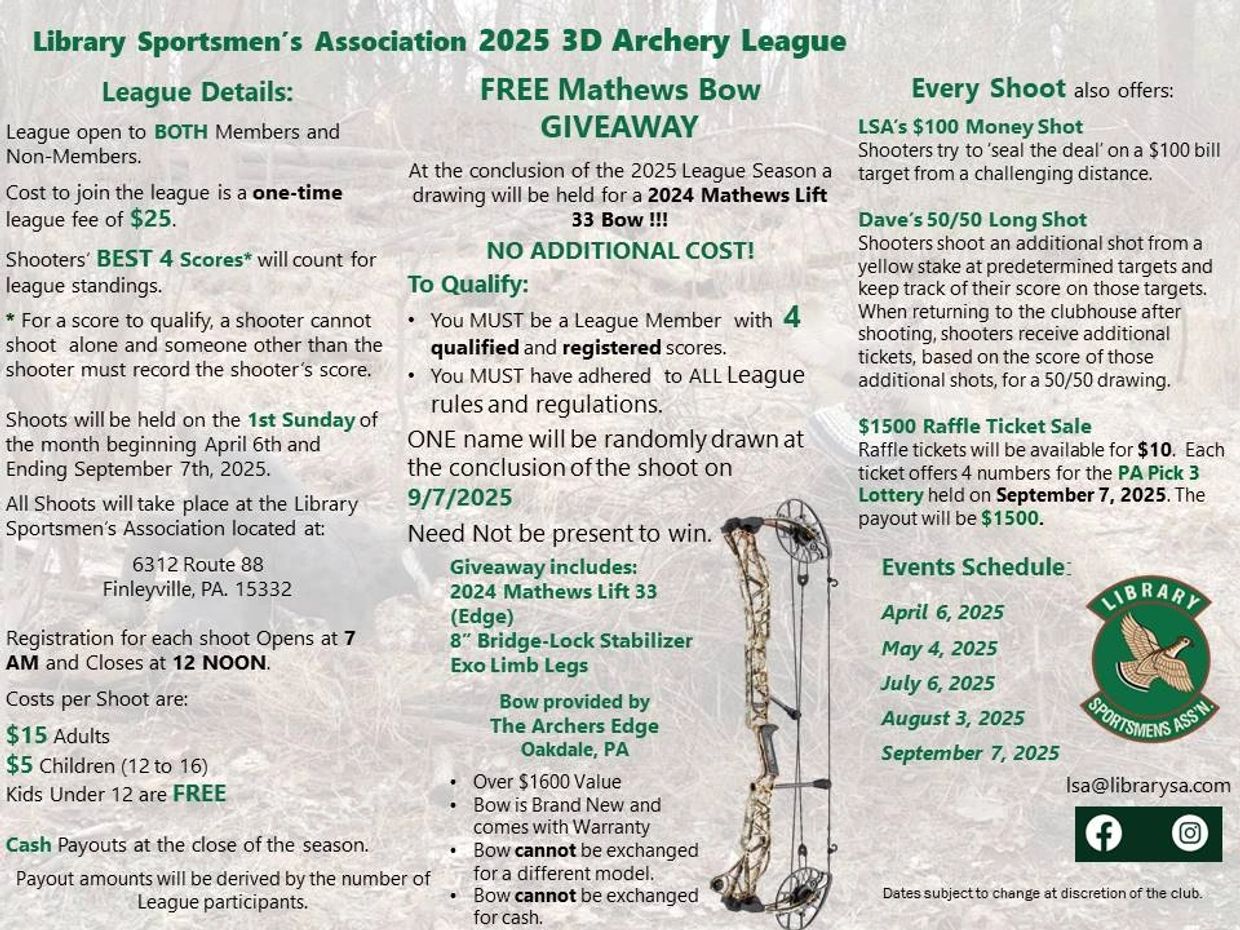 Library Sportsmen's Association 2025 3D Archery League

League Details:

League open to BOTH Members and Non-Members.

Cost to join the league is a one-time league fee of $25.

Shooters' BEST 4 Scores* will count for league standings.

* For a score to qualify, a shooter cannot shoot alone and someone other than the shooter must record the shooter's score.

Shoots will be held on the 1st Sunday of the month beginning April 6th and Ending September 7th, 2025.

All Shoots will take place at the Library Sportsmen's Association located at:

6312 Route 88
Finleyville, PA. 15332

Registration for each shoot Opens at 7 AM and Closes at 12 NOON.

Costs per Shoot are:

$15 Adults
$5 Children (12 to 16)
Kids Under 12 are FREE

Cash Payouts at the close of the season.

Payout amounts will be derived by the number of League participants.

FREE Mathews Bow GIVEAWAY

At the conclusion of the 2025 League Season a drawing will be held for a 2024 Mathews Lift 33 Bow !!!

NO ADDITIONAL COST!

To Qualify:

• You MUST be a League Member with 4 qualified and registered scores.
• You MUST have adhered to ALL League rules and regulations.

ONE name will be randomly drawn at the conclusion of the shoot on 9/7/2025

Need Not be present to win.

Giveaway includes:
2024 Mathews Lift 33 (Edge)
8" Bridge-Lock Stabilizer
Exo Limb Legs

Bow provided by
The Archers Edge
Oakdale, PA

• Over $1600 Value
• Bow is Brand New and comes with Warranty
• Bow cannot be exchanged for a different model.
• Bow cannot be exchanged for cash.

Every Shoot also offers:

LSA's $100 Money Shot
Shooters try to 'seal the deal' on a $100 bill target from a challenging distance.

Dave's 50/50 Long Shot
Shooters shoot an additional shot from a yellow stake at predetermined targets and keep track of their score on those targets. When returning to the clubhouse after shooting, shooters receive additional tickets, based on the score of those additional shots, for a 50/50 drawing.

$1500 Raffle Ticket Sale
Raffle tickets will be available for $10. Each ticket offers 4 numbers for the PA Pick 3 Lottery held on September 7, 2025. The payout will be $1500.

Events Schedule:

April 6, 2025
May 4, 2025
July 6, 2025
August 3, 2025
September 7, 2025

LIBRARY
SPORTSMENS ASS'N.

lsa@librarysa.com

Dates subject to change at discretion of the club.